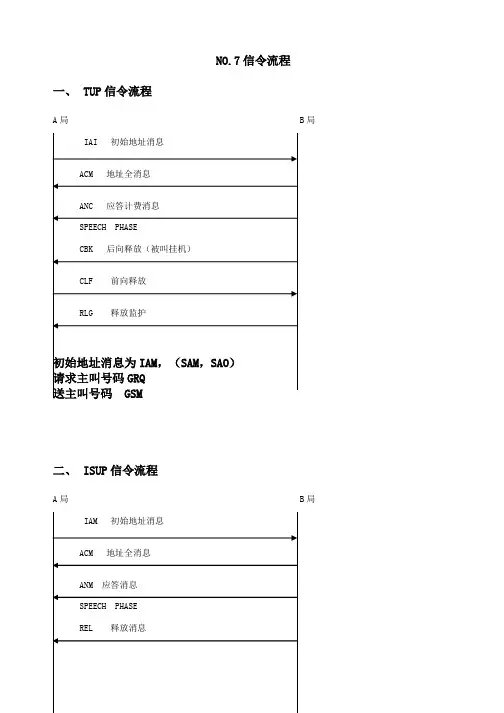 NO.7 信令流程

一、 TUP 信令流程

A 局

B 局

IAI 初始地址消息

ACM 地址全消息

ANC 应答计费消息

SPEECH PHASE

CBK 后向释放（被叫挂机）

CLF 前向释放

RLG 释放监护

初始地址消息为 IAM，（SAM，SAO）
请求主叫号码 GRQ
送主叫号码 GSM

二、 ISUP 信令流程

A 局

B 局

IAM 初始地址消息

ACM 地址全消息

ANM 应答消息

SPEECH PHASE

REL 释放消息